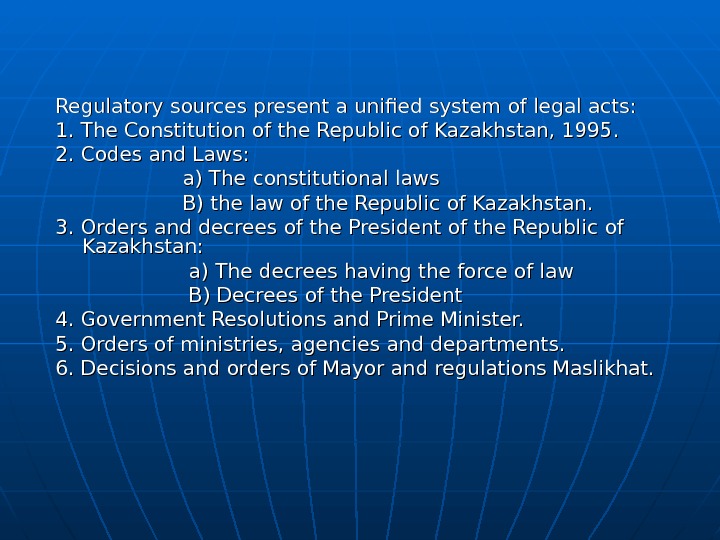 Regulatory sources present a unified system of legal acts:
1. The Constitution of the Republic of Kazakhstan, 1995.
2. Codes and Laws:
a) The constitutional laws
B) the law of the Republic of Kazakhstan.
3. Orders and decrees of the President of the Republic of Kazakhstan:
a) The decrees having the force of law
B) Decrees of the President
4. Government Resolutions and Prime Minister.
5. Orders of ministries, agencies and departments.
6. Decisions and orders of Mayor and regulations Maslikhat.